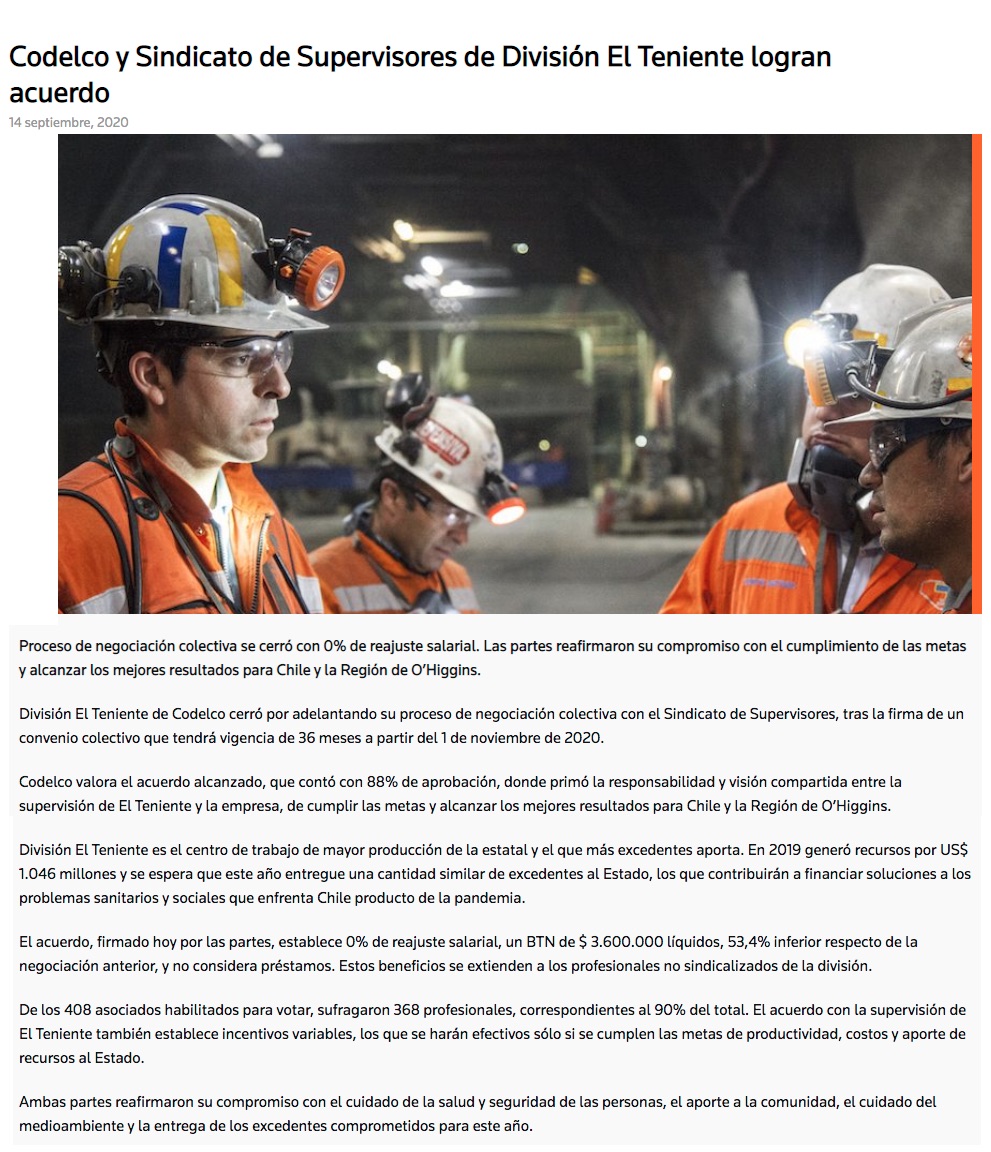 Codelco y Sindicato de Supervisores de División El Teniente logran acuerdo

14 septiembre, 2020

Proceso de negociación colectiva se cerró con 0% de reajuste salarial. Las partes reafirmaron su compromiso con el cumplimiento de las metas y alcanzar los mejores resultados para Chile y la Región de O'Higgins.

División El Teniente de Codelco cerró por adelantando su proceso de negociación colectiva con el Sindicato de Supervisores, tras la firma de un convenio colectivo que tendrá vigencia de 36 meses a partir del 1 de noviembre de 2020.

Codelco valora el acuerdo alcanzado, que contó con 88% de aprobación, donde primó la responsabilidad y visión compartida entre la supervisión de El Teniente y la empresa, de cumplir las metas y alcanzar los mejores resultados para Chile y la Región de O'Higgins.

División El Teniente es el centro de trabajo de mayor producción de la estatal y el que más excedentes aporta. En 2019 generó recursos por US$ 1.046 millones y se espera que este año entregue una cantidad similar de excedentes al Estado, los que contribuirán a financiar soluciones a los problemas sanitarios y sociales que enfrenta Chile producto de la pandemia.

El acuerdo, firmado hoy por las partes, establece 0% de reajuste salarial, un BTN de $ 3.600.000 líquidos, 53,4% inferior respecto de la negociación anterior, y no considera préstamos. Estos beneficios se extienden a los profesionales no sindicalizados de la división.

De los 408 asociados habilitados para votar, sufragaron 368 profesionales, correspondientes al 90% del total. El acuerdo con la supervisión de El Teniente también establece incentivos variables, los que se harán efectivos sólo si se cumplen las metas de productividad, costos y aporte de recursos al Estado.

Ambas partes reafirmaron su compromiso con el cuidado de la salud y seguridad de las personas, el aporte a la comunidad, el cuidado del medioambiente y la entrega de los excedentes comprometidos para este año.